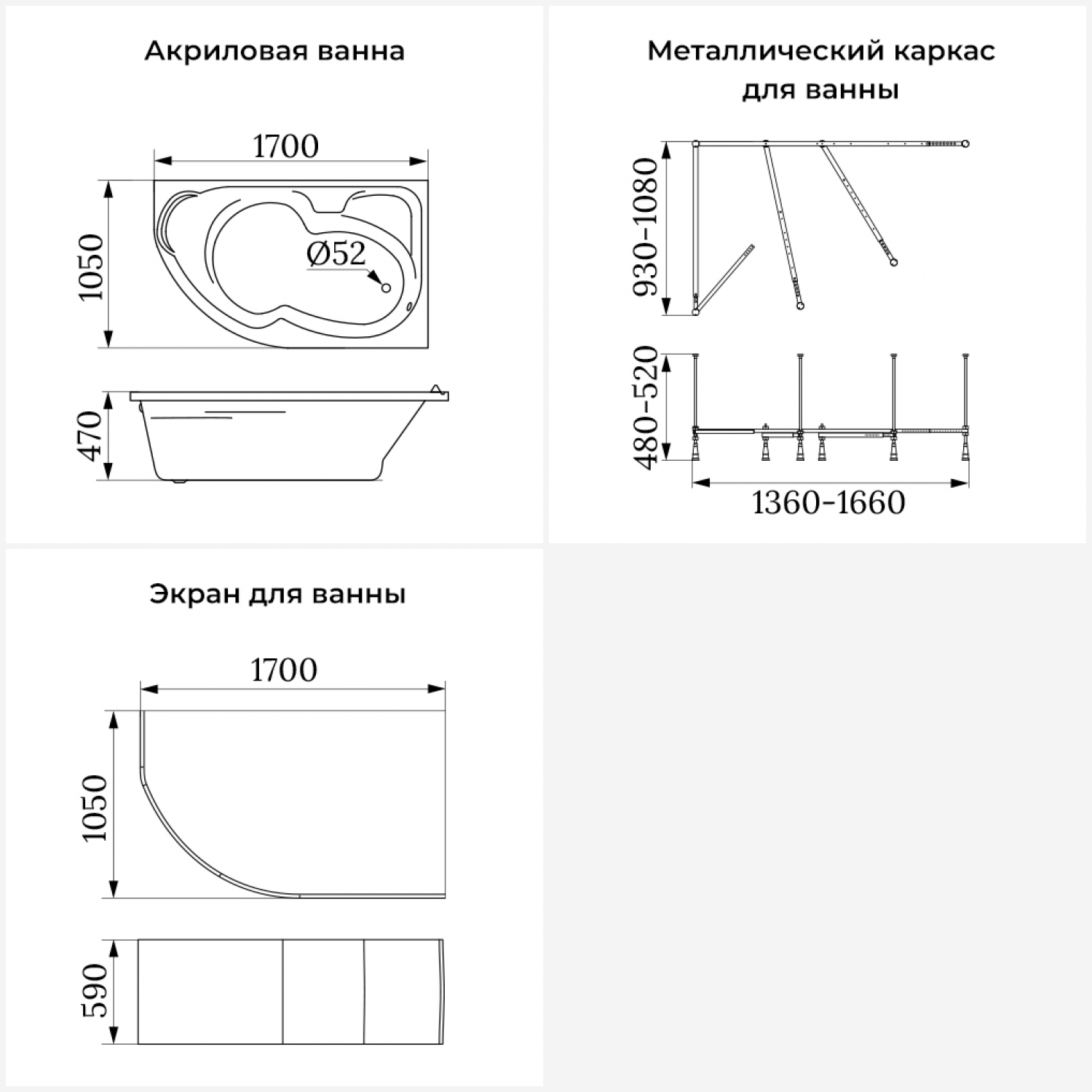 Акриловая ванна

1700

1050

Ø52

470

Металлический каркас для ванны

930-1080

480-520

1360-1660

Экран для ванны

1700

1050

590